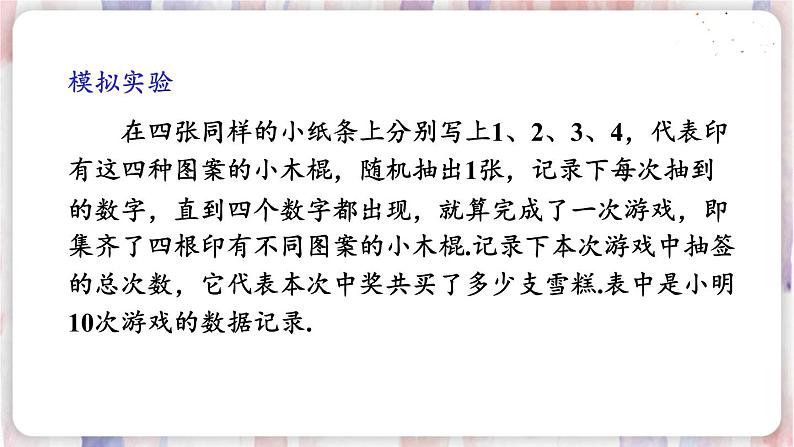 模拟实验

在四张同样的小纸条上分别写上1、2、3、4，代表印有这四种图案的小木棍，随机抽出1张，记录下每次抽到的数字，直到四个数字都出现，就算完成了一次游戏，即集齐了四根印有不同图案的小木棍.记录下本次游戏中抽签的总次数，它代表本次中奖共买了多少支雪糕.表中是小明10次游戏的数据记录.